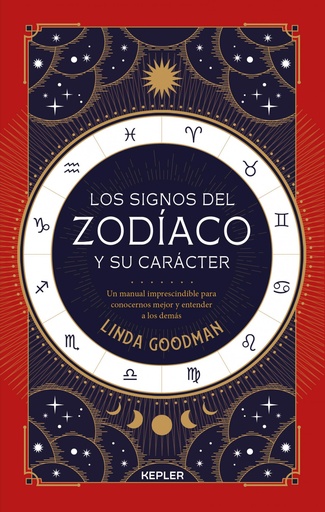 LOS SIGNOS DEL
ZODÍACO
Y SU CARÁCTER

Un manual imprescindible para conocernos mejor y entender a los demás

LINDA GOODMAN

KEPLER